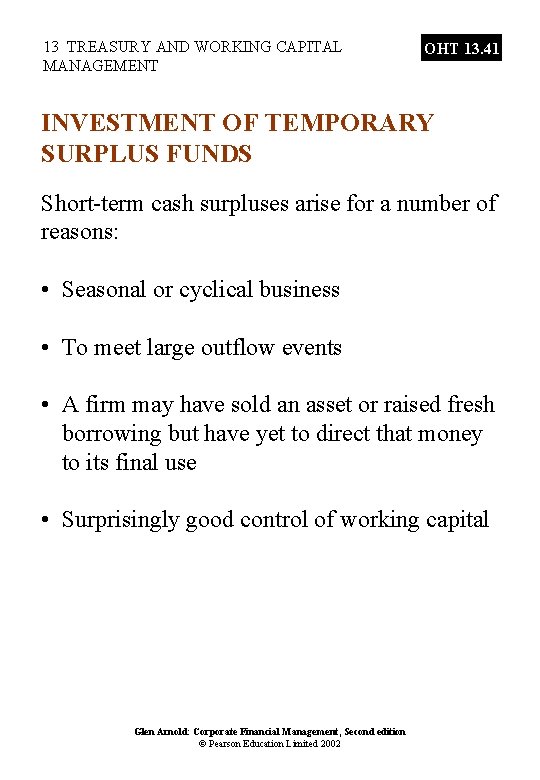 13 TREASURY AND WORKING CAPITAL MANAGEMENT

OHT 13.41

INVESTMENT OF TEMPORARY SURPLUS FUNDS

Short-term cash surpluses arise for a number of reasons:

• Seasonal or cyclical business

• To meet large outflow events

• A firm may have sold an asset or raised fresh borrowing but have yet to direct that money to its final use

• Surprisingly good control of working capital

Glen Arnold: Corporate Financial Management, Second edition
© Pearson Education Limited 2002